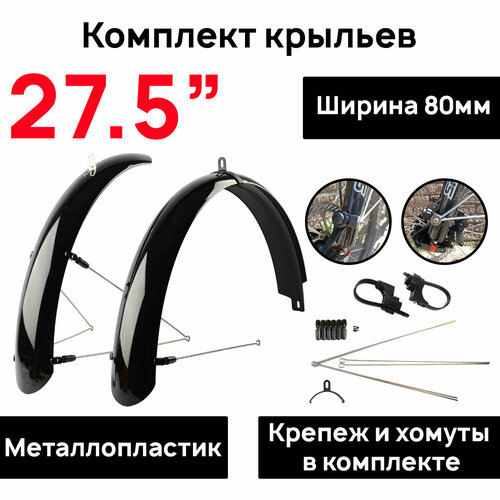 Комплект крыльев

27.5”

Ширина 80мм

Металлопластик

Крепеж и хомуты в комплекте